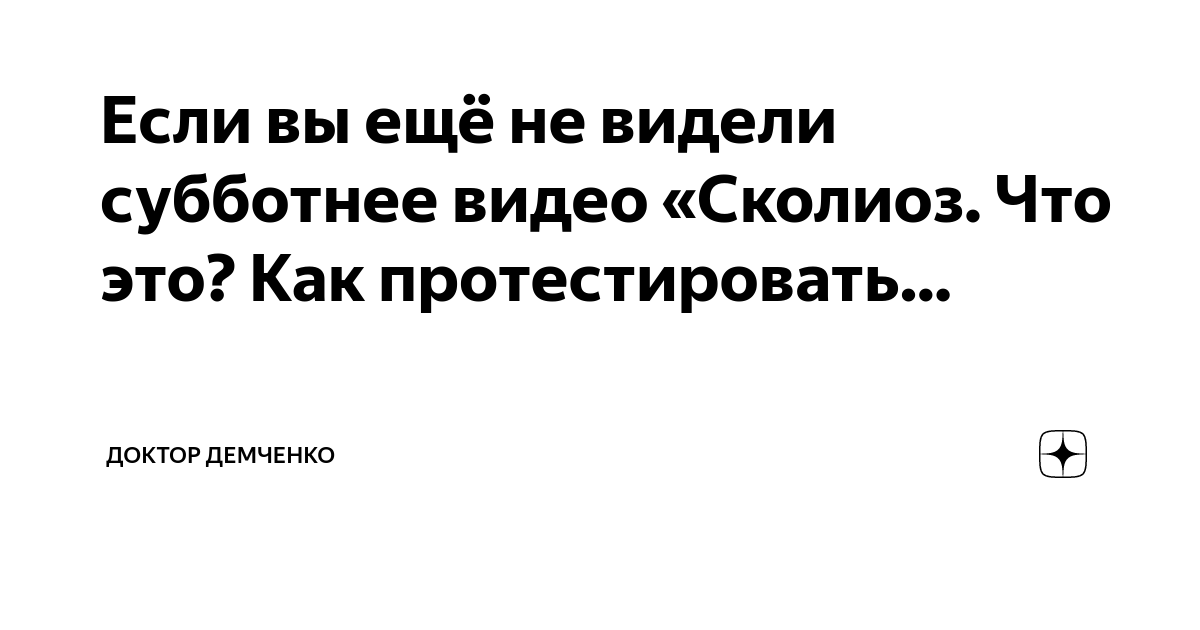 Если вы ещё не видели субботнее видео «Сколиоз. Что это? Как протестировать...

ДОКТОР ДЕМЧЕНКО